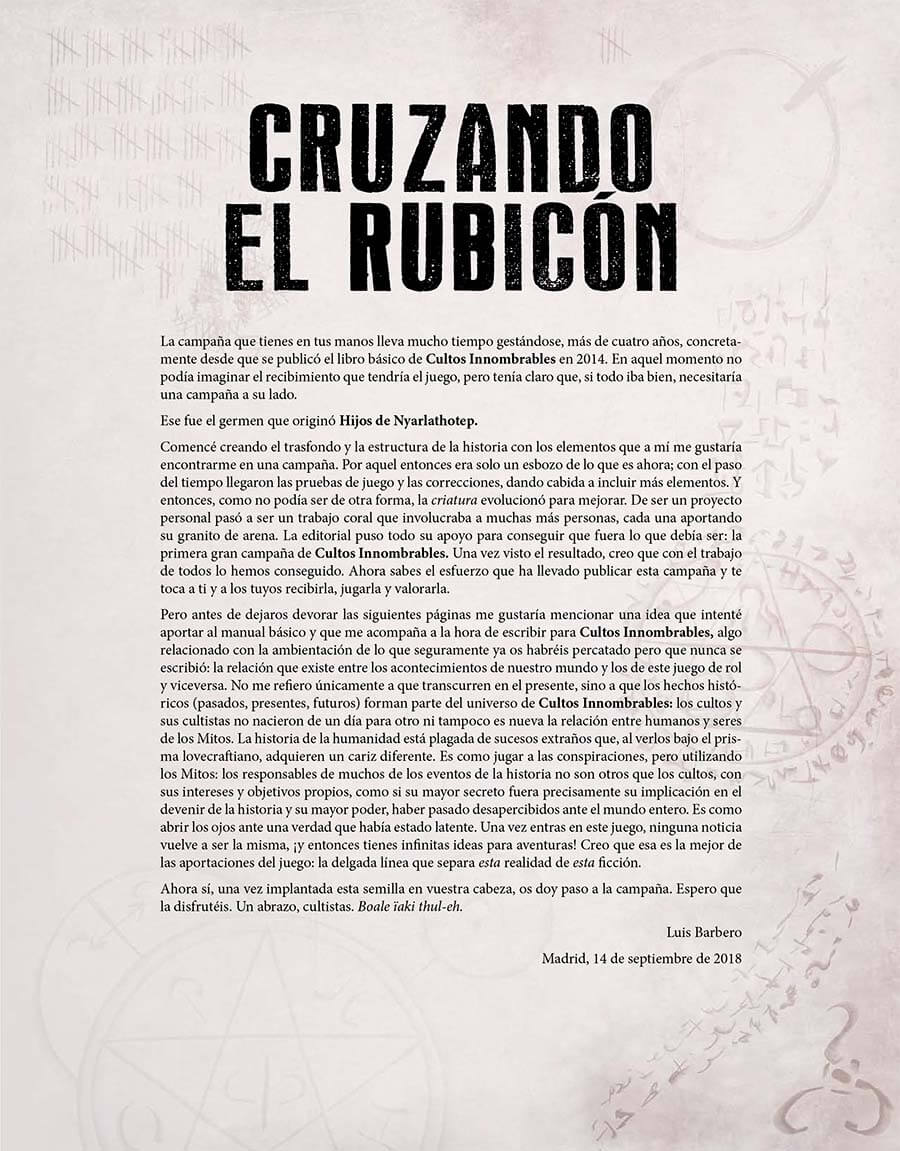 CRUZANDO EL RUBICÓN

La campaña que tienes en tus manos lleva mucho tiempo gestándose, más de cuatro años, concretamente desde que se publicó el libro básico de Cultos Innombrables en 2014. En aquel momento no podía imaginar el recibimiento que tendría el juego, pero tenía claro que, si todo iba bien, necesitaría una campaña a su lado.

Ese fue el germen que originó Hijos de Nyarlathotep.

Comencé creando el trasfondo y la estructura de la historia con los elementos que a mí me gustaría encontrarme en una campaña. Por aquel entonces era solo un esbozo de lo que es ahora; con el paso del tiempo llegaron las pruebas de juego y las correcciones, dando cabida a incluir más elementos. Y entonces, como no podía ser de otra forma, la criatura evolucionó para mejorar. De ser un proyecto personal pasó a ser un trabajo coral que involucraba a muchas más personas, cada una aportando su granito de arena. La editorial puso todo su apoyo para conseguir que fuera lo que debía ser: la primera gran campaña de Cultos Innombrables. Una vez visto el resultado, creo que con el trabajo de todos lo hemos conseguido. Ahora sabes el esfuerzo que ha llevado publicar esta campaña y te toca a ti y a los tuyos recibirla, jugarla y valorarla.

Pero antes de dejaros devorar las siguientes páginas me gustaría mencionar una idea que intenté aportar al manual básico y que me acompaña a la hora de escribir para Cultos Innombrables, algo relacionado con la ambientación de lo que seguramente ya os habréis percatado pero que nunca se escribió: la relación que existe entre los acontecimientos de nuestro mundo y los de este juego de rol y viceversa. No me refiero únicamente a que transcurren en el presente, sino a que los hechos históricos (pasados, presentes, futuros) forman parte del universo de Cultos Innombrables: los cultos y sus cultistas no nacieron de un día para otro ni tampoco es nueva la relación entre humanos y seres de los Mitos. La historia de la humanidad está plagada de sucesos extraños que, al verlos bajo el prisma lovecraftiano, adquieren un cariz diferente. Es como jugar a las conspiraciones, pero utilizando los Mitos: los responsables de muchos de los eventos de la historia no son otros que los cultos, con sus intereses y objetivos propios, como si su mayor secreto fuera precisamente su implicación en el devenir de la historia y su mayor poder, haber pasado desapercibidos ante el mundo entero. Es como abrir los ojos ante una verdad que había estado latente. Una vez entras en este juego, ninguna noticia vuelve a ser la misma, ¡y entonces tienes infinitas ideas para aventuras! Creo que esa es la mejor de las aportaciones del juego: la delgada línea que separa esta realidad de esta ficción.

Ahora sí, una vez implantada esta semilla en vuestra cabeza, os doy paso a la campaña. Espero que la disfrutéis. Un abrazo, cultistas. Boale ïaki thul-eh.

Luis Barbero

Madrid, 14 de septiembre de 2018